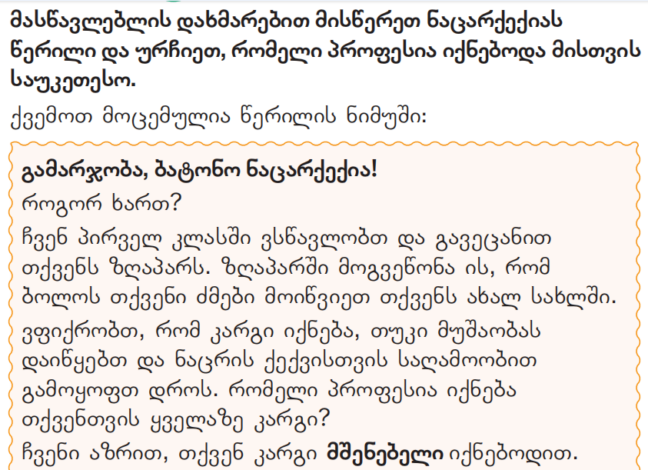 მასწავლებლის დახმარებით მისწერეთ ნაცარქექიას წერილი და ურჩიეთ, რომელი პროფესია იქნებოდა მისთვის საუკეთესო.

ქვემოთ მოცემულია წერილის ნიმუში:

გამარჯობა, ბატონო ნაცარქექია!
როგორ ხართ?
ჩვენ პირველ კლასში ვსწავლობთ და გავეცანით თქვენს ზღაპარს. ზღაპარში მოგვეწონა ის, რომ ბოლოს თქვენი ძმები მოიწვიეთ თქვენს ახალ სახლში.
ვფიქრობთ, რომ კარგი იქნება, თუკი მუშაობას დაიწყებთ და ნაცრის ქექვისთვის საღამოობით გამოყოფთ დროს. რომელი პროფესია იქნება თქვენთვის ყველაზე კარგი?
ჩვენი აზრით, თქვენ კარგი მშენებელი იქნებოდით.